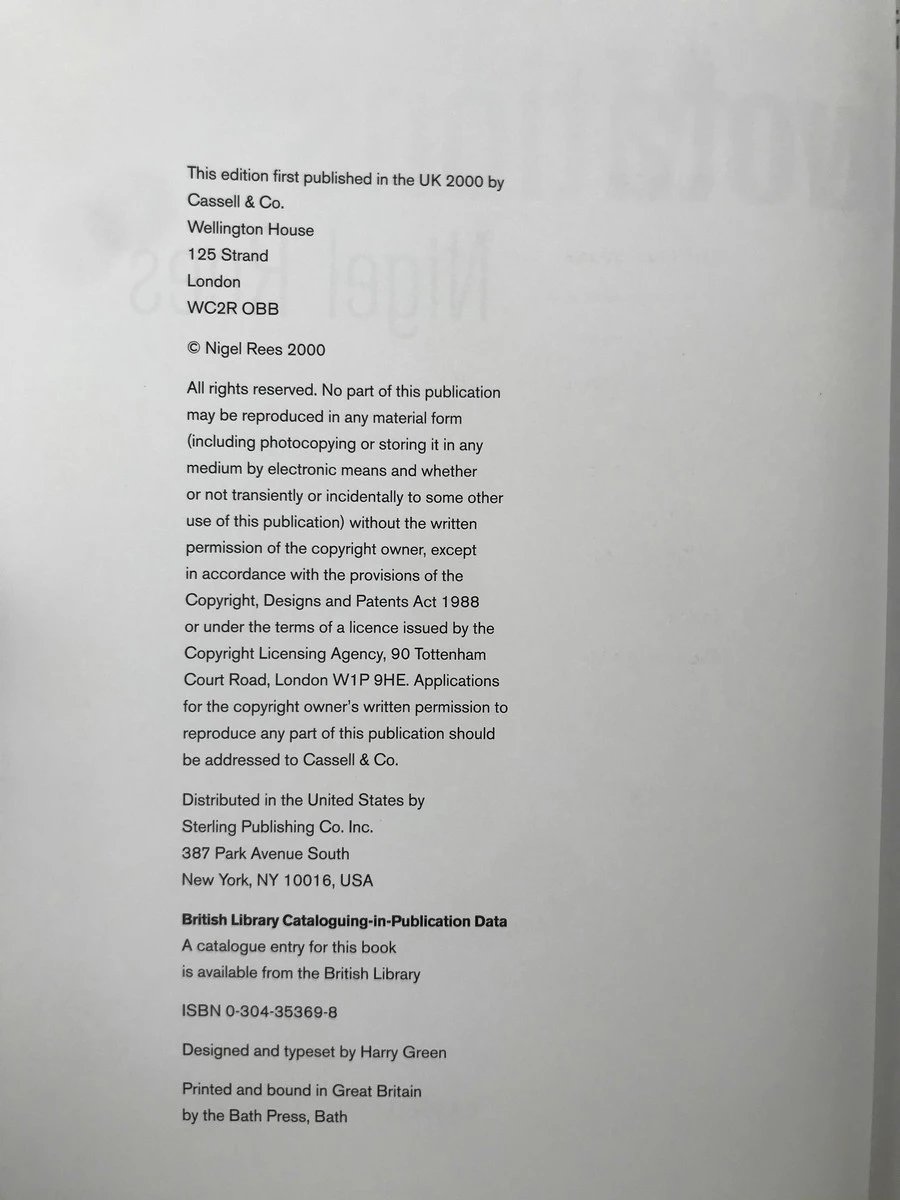 This edition first published in the UK 2000 by Cassell & Co.
Wellington House
125 Strand
London
WC2R OBB

© Nigel Rees 2000

All rights reserved. No part of this publication may be reproduced in any material form (including photocopying or storing it in any medium by electronic means and whether or not transiently or incidentally to some other use of this publication) without the written permission of the copyright owner, except in accordance with the provisions of the Copyright, Designs and Patents Act 1988 or under the terms of a licence issued by the Copyright Licensing Agency, 90 Tottenham Court Road, London W1P 9HE. Applications for the copyright owner's written permission to reproduce any part of this publication should be addressed to Cassell & Co.

Distributed in the United States by
Sterling Publishing Co. Inc.
387 Park Avenue South
New York, NY 10016, USA

British Library Cataloguing-in-Publication Data
A catalogue entry for this book is available from the British Library

ISBN 0-304-35369-8

Designed and typeset by Harry Green

Printed and bound in Great Britain by the Bath Press, Bath